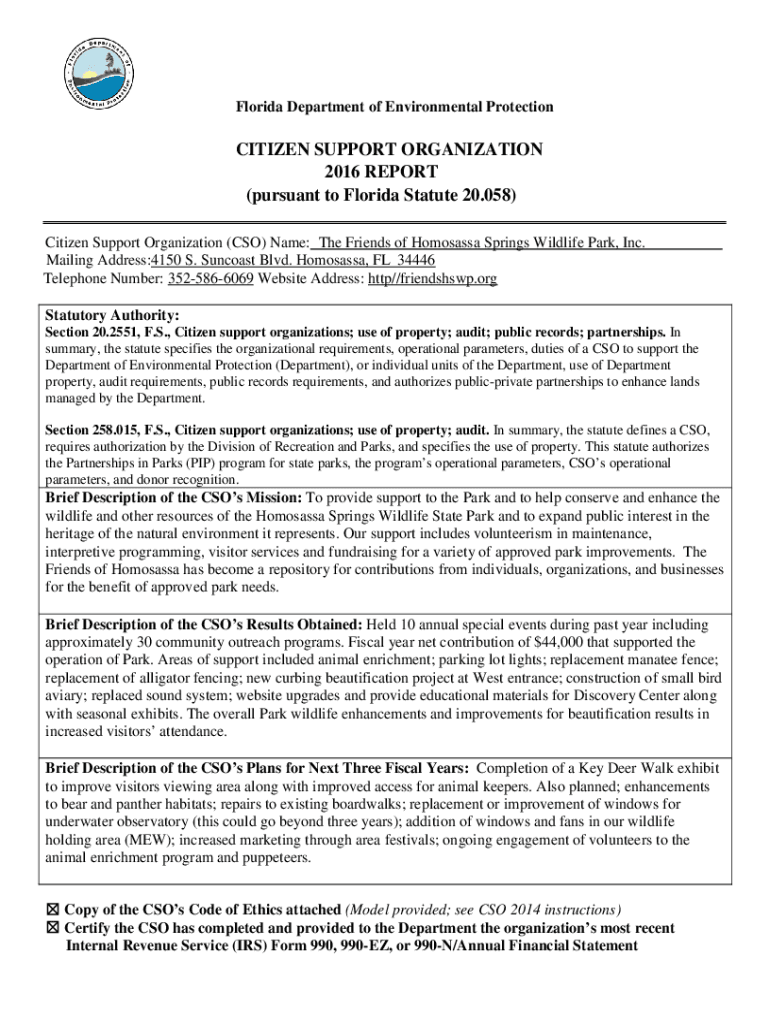 Florida Department of Environmental Protection

Florida Department of Environmental Protection

CITIZEN SUPPORT ORGANIZATION
2016 REPORT
(pursuant to Florida Statute 20.058)

Citizen Support Organization (CSO) Name: The Friends of Homosassa Springs Wildlife Park, Inc.
Mailing Address:4150 S. Suncoast Blvd. Homosassa, FL 34446
Telephone Number: 352-586-6069 Website Address: http//friendshswp.org

Statutory Authority:
Section 20.2551, F.S., Citizen support organizations; use of property; audit; public records; partnerships. In summary, the statute specifies the organizational requirements, operational parameters, duties of a CSO to support the Department of Environmental Protection (Department), or individual units of the Department, use of Department property, audit requirements, public records requirements, and authorizes public-private partnerships to enhance lands managed by the Department.

Section 258.015, F.S., Citizen support organizations; use of property; audit. In summary, the statute defines a CSO, requires authorization by the Division of Recreation and Parks, and specifies the use of property. This statute authorizes the Partnerships in Parks (PIP) program for state parks, the program's operational parameters, CSO's operational parameters, and donor recognition.

Brief Description of the CSO's Mission: To provide support to the Park and to help conserve and enhance the wildlife and other resources of the Homosassa Springs Wildlife State Park and to expand public interest in the heritage of the natural environment it represents. Our support includes volunteerism in maintenance, interpretive programming, visitor services and fundraising for a variety of approved park improvements. The Friends of Homosassa has become a repository for contributions from individuals, organizations, and businesses for the benefit of approved park needs.

Brief Description of the CSO's Results Obtained: Held 10 annual special events during past year including approximately 30 community outreach programs. Fiscal year net contribution of $44,000 that supported the operation of Park. Areas of support included animal enrichment; parking lot lights; replacement manatee fence; replacement of alligator fencing; new curbing beautification project at West entrance; construction of small bird aviary; replaced sound system; website upgrades and provide educational materials for Discovery Center along with seasonal exhibits. The overall Park wildlife enhancements and improvements for beautification results in increased visitors' attendance.

Brief Description of the CSO's Plans for Next Three Fiscal Years: Completion of a Key Deer Walk exhibit to improve visitors viewing area along with improved access for animal keepers. Also planned; enhancements to bear and panther habitats; repairs to existing boardwalks; replacement or improvement of windows for underwater observatory (this could go beyond three years); addition of windows and fans in our wildlife holding area (MEW); increased marketing through area festivals; ongoing engagement of volunteers to the animal enrichment program and puppeteers.

☒ Copy of the CSO's Code of Ethics attached (Model provided; see CSO 2014 instructions)
☒ Certify the CSO has completed and provided to the Department the organization's most recent Internal Revenue Service (IRS) Form 990, 990-EZ, or 990-N/Annual Financial Statement